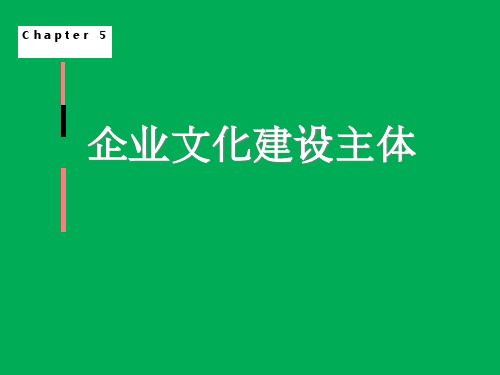 Chapter 5

企业文化建设主体